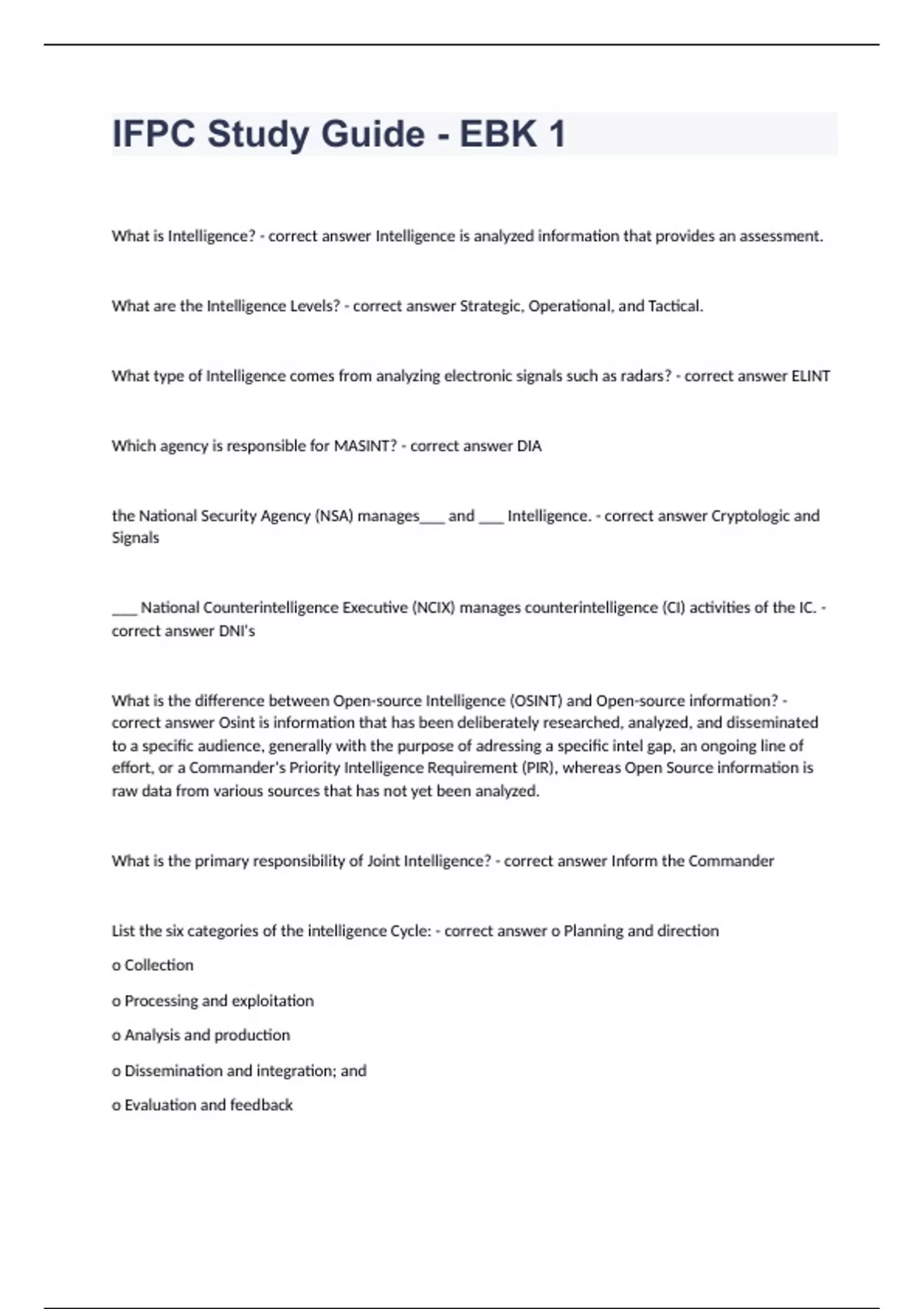 IFPC Study Guide - EBK 1

What is Intelligence? - correct answer Intelligence is analyzed information that provides an assessment.

What are the Intelligence Levels? - correct answer Strategic, Operational, and Tactical.

What type of Intelligence comes from analyzing electronic signals such as radars? - correct answer ELINT

Which agency is responsible for MASINT? - correct answer DIA

the National Security Agency (NSA) manages___ and ___ Intelligence. - correct answer Cryptologic and Signals

___ National Counterintelligence Executive (NCIX) manages counterintelligence (CI) activities of the IC. - correct answer DNI's

What is the difference between Open-source Intelligence (OSINT) and Open-source information? - correct answer Osint is information that has been deliberately researched, analyzed, and disseminated to a specific audience, generally with the purpose of adressing a specific intel gap, an ongoing line of effort, or a Commander's Priority Intelligence Requirement (PIR), whereas Open Source information is raw data from various sources that has not yet been analyzed.

What is the primary responsibility of Joint Intelligence? - correct answer Inform the Commander

List the six categories of the intelligence Cycle: - correct answer o Planning and direction

o Collection

o Processing and exploitation

o Analysis and production

o Dissemination and integration; and

o Evaluation and feedback